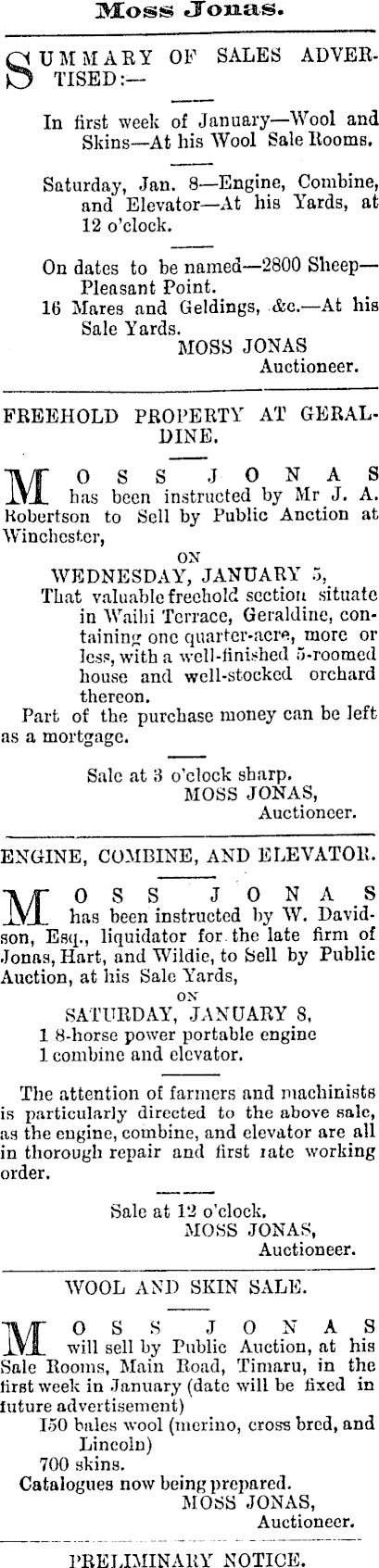 Moss Jonas.

SUMMARY OF SALES ADVERTISED:—

In first week of January—Wool and Skins—At his Wool Sale Rooms.

Saturday, Jan. 8—Engine, Combine, and Elevator—At his Yards, at 12 o'clock.

On dates to be named—2800 Sheep—Pleasant Point.
16 Mares and Geldings, &c.—At his Sale Yards.
MOSS JONAS
Auctioneer.

FREEHOLD PROPERTY AT GERALDINE.

MOSS JONAS has been instructed by Mr J. A. Robertson to Sell by Public Auction at Winchester,

ON
WEDNESDAY, JANUARY 5,
That valuable freehold section situate in Waihi Terrace, Geraldine, containing one quarter-acre, more or less, with a well-finished 5-roomed house and well-stocked orchard thereon.
Part of the purchase money can be left as a mortgage.

Sale at 3 o'clock sharp.
MOSS JONAS,
Auctioneer.

ENGINE, COMBINE, AND ELEVATOR.

MOSS JONAS has been instructed by W. Davidson, Esq., liquidator for the late firm of Jonas, Hart, and Wildie, to Sell by Public Auction, at his Sale Yards,

ON
SATURDAY, JANUARY 8,
1 8-horse power portable engine
1 combine and elevator.

The attention of farmers and machinists is particularly directed to the above sale, as the engine, combine, and elevator are all in thorough repair and first rate working order.

Sale at 12 o'clock.
MOSS JONAS,
Auctioneer.

WOOL AND SKIN SALE.

MOSS JONAS will sell by Public Auction, at his Sale Rooms, Main Road, Timaru, in the first week in January (date will be fixed in future advertisement)
150 bales wool (merino, cross bred, and Lincoln)
700 skins.
Catalogues now being prepared.
MOSS JONAS,
Auctioneer.

PRELIMINARY NOTICE.